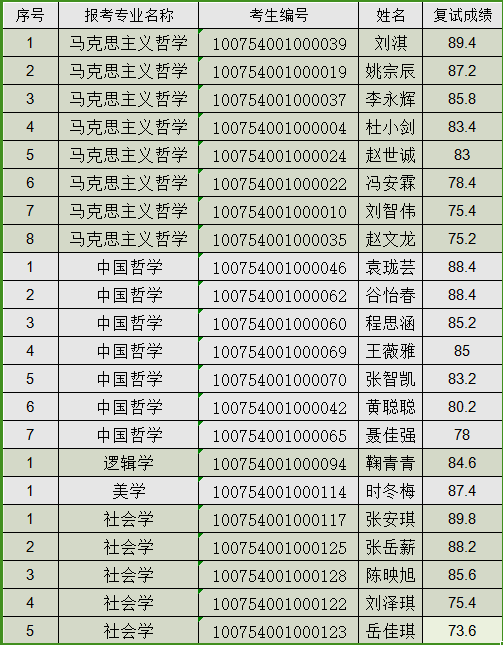 | 序号 | 报考专业名称 | 考生编号 | 姓名 | 复试成绩 |
|---|---|---|---|---|
| 1 | 马克思主义哲学 | 100754001000039 | 刘淇 | 89.4 |
| 2 | 马克思主义哲学 | 100754001000019 | 姚宗辰 | 87.2 |
| 3 | 马克思主义哲学 | 100754001000037 | 李永辉 | 85.8 |
| 4 | 马克思主义哲学 | 100754001000004 | 杜小剑 | 83.4 |
| 5 | 马克思主义哲学 | 100754001000024 | 赵世诚 | 83 |
| 6 | 马克思主义哲学 | 100754001000022 | 冯安霖 | 78.4 |
| 7 | 马克思主义哲学 | 100754001000010 | 刘智伟 | 75.4 |
| 8 | 马克思主义哲学 | 100754001000035 | 赵文龙 | 75.2 |
| 1 | 中国哲学 | 100754001000046 | 袁珑芸 | 88.4 |
| 2 | 中国哲学 | 100754001000062 | 谷怡春 | 88.4 |
| 3 | 中国哲学 | 100754001000060 | 程思涵 | 85.2 |
| 4 | 中国哲学 | 100754001000069 | 王薇雅 | 85 |
| 5 | 中国哲学 | 100754001000070 | 张智凯 | 83.2 |
| 6 | 中国哲学 | 100754001000042 | 黄聪聪 | 80.2 |
| 7 | 中国哲学 | 100754001000065 | 聂佳强 | 78 |
| 1 | 逻辑学 | 100754001000094 | 鞠青青 | 84.6 |
| 1 | 美学 | 100754001000114 | 时冬梅 | 87.4 |
| 1 | 社会学 | 100754001000117 | 张安琪 | 89.8 |
| 2 | 社会学 | 100754001000125 | 张岳薪 | 88.2 |
| 3 | 社会学 | 100754001000128 | 陈映旭 | 85.6 |
| 4 | 社会学 | 100754001000122 | 刘泽琪 | 75.4 |
| 5 | 社会学 | 100754001000123 | 岳佳琪 | 73.6 |